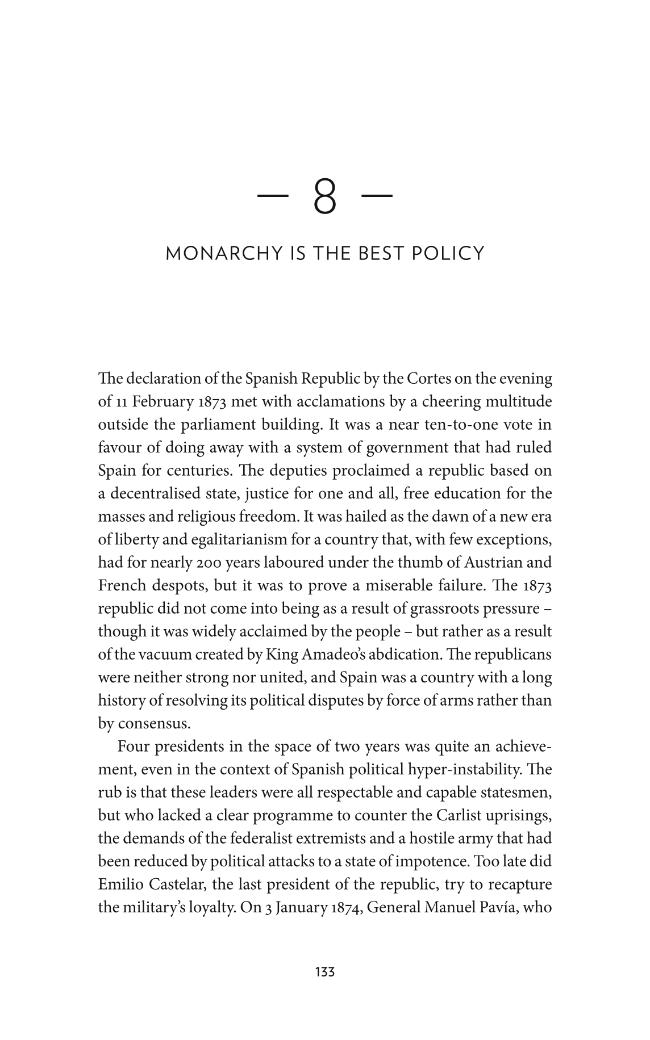 — 8 —

MONARCHY IS THE BEST POLICY

The declaration of the Spanish Republic by the Cortes on the evening of 11 February 1873 met with acclamations by a cheering multitude outside the parliament building. It was a near ten-to-one vote in favour of doing away with a system of government that had ruled Spain for centuries. The deputies proclaimed a republic based on a decentralised state, justice for one and all, free education for the masses and religious freedom. It was hailed as the dawn of a new era of liberty and egalitarianism for a country that, with few exceptions, had for nearly 200 years laboured under the thumb of Austrian and French despots, but it was to prove a miserable failure. The 1873 republic did not come into being as a result of grassroots pressure – though it was widely acclaimed by the people – but rather as a result of the vacuum created by King Amadeo's abdication. The republicans were neither strong nor united, and Spain was a country with a long history of resolving its political disputes by force of arms rather than by consensus.

Four presidents in the space of two years was quite an achievement, even in the context of Spanish political hyper-instability. The rub is that these leaders were all respectable and capable statesmen, but who lacked a clear programme to counter the Carlist uprisings, the demands of the federalist extremists and a hostile army that had been reduced by political attacks to a state of impotence. Too late did Emilio Castelar, the last president of the republic, try to recapture the military's loyalty. On 3 January 1874, General Manuel Pavía, who

133